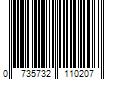 0 735732 110207